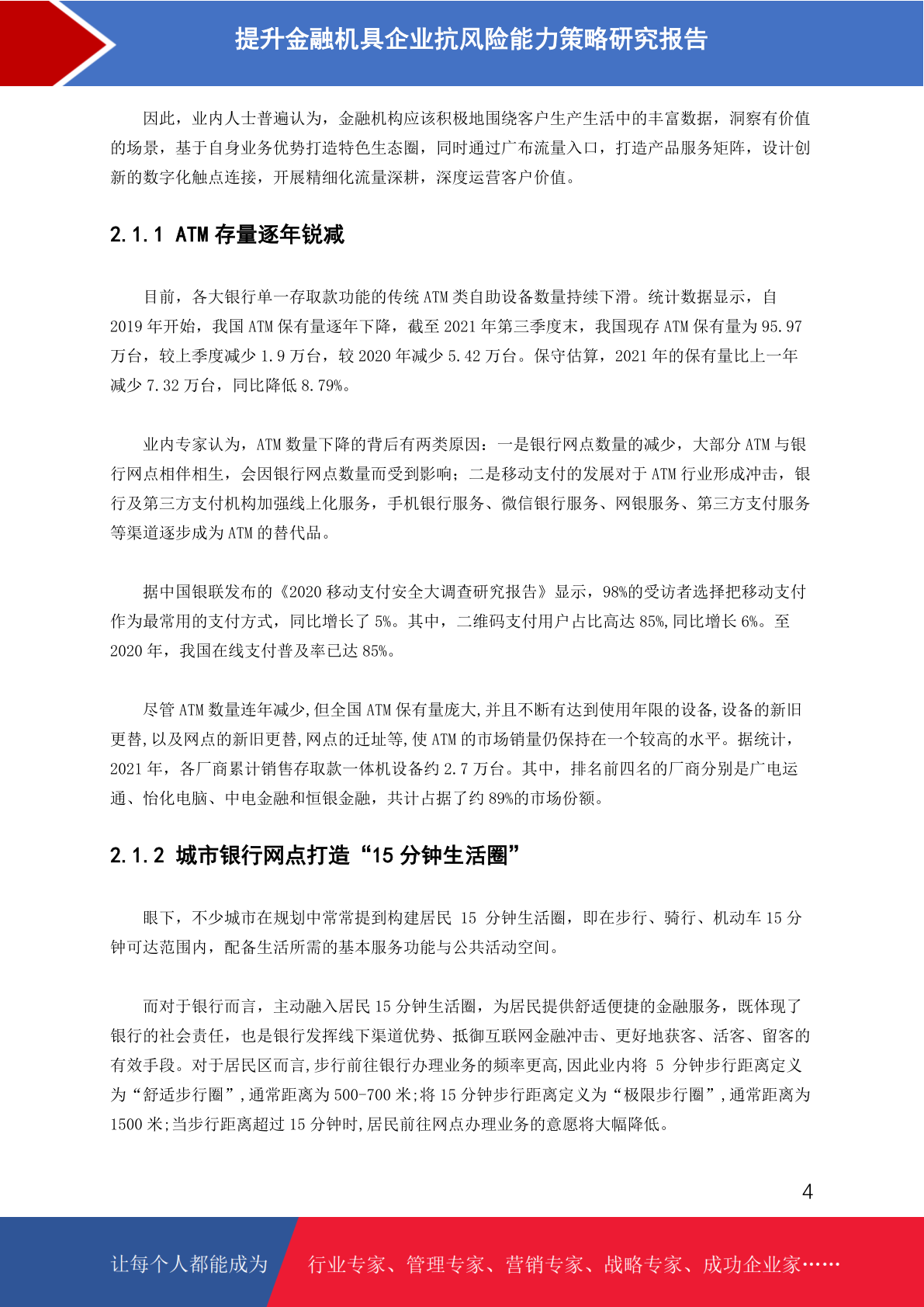 提升金融机具企业抗风险能力策略研究报告

因此，业内人士普遍认为，金融机构应该积极地围绕客户生产生活中的丰富数据，洞察有价值的场景，基于自身业务优势打造特色生态圈，同时通过广布流量入口，打造产品服务矩阵，设计创新的数字化触点连接，开展精细化流量深耕，深度运营客户价值。

2.1.1 ATM 存量逐年锐减

目前，各大银行单一存取款功能的传统 ATM 类自助设备数量持续下滑。统计数据显示，自 2019 年开始，我国 ATM 保有量逐年下降，截至 2021 年第三季度末，我国现存 ATM 保有量为 95.97 万台，较上季度减少 1.9 万台，较 2020 年减少 5.42 万台。保守估算，2021 年的保有量比上一年减少 7.32 万台，同比降低 8.79%。

业内专家认为，ATM 数量下降的背后有两类原因：一是银行网点数量的减少，大部分 ATM 与银行网点相伴相生，会因银行网点数量而受到影响；二是移动支付的发展对于 ATM 行业形成冲击，银行及第三方支付机构加强线上化服务，手机银行服务、微信银行服务、网银服务、第三方支付服务等渠道逐步成为 ATM 的替代品。

据中国银联发布的《2020 移动支付安全大调查研究报告》显示，98%的受访者选择把移动支付作为最常用的支付方式，同比增长了 5%。其中，二维码支付用户占比高达 85%,同比增长 6%。至 2020 年，我国在线支付普及率已达 85%。

尽管 ATM 数量连年减少,但全国 ATM 保有量庞大,并且不断有达到使用年限的设备,设备的新旧更替,以及网点的新旧更替,网点的迁址等,使 ATM 的市场销量仍保持在一个较高的水平。据统计，2021 年，各厂商累计销售存取款一体机设备约 2.7 万台。其中，排名前四名的厂商分别是广电运通、怡化电脑、中电金融和恒银金融，共计占据了约 89%的市场份额。

2.1.2 城市银行网点打造“15 分钟生活圈”

眼下，不少城市在规划中常常提到构建居民 15 分钟生活圈，即在步行、骑行、机动车 15 分钟可达范围内，配备生活所需的基本服务功能与公共活动空间。

而对于银行而言，主动融入居民 15 分钟生活圈，为居民提供舒适便捷的金融服务，既体现了银行的社会责任，也是银行发挥线下渠道优势、抵御互联网金融冲击、更好地获客、活客、留客的有效手段。对于居民区而言,步行前往银行办理业务的频率更高,因此业内将 5 分钟步行距离定义为“舒适步行圈”,通常距离为 500-700 米;将 15 分钟步行距离定义为“极限步行圈”,通常距离为 1500 米;当步行距离超过 15 分钟时,居民前往网点办理业务的意愿将大幅降低。

4

让每个人都能成为 行业专家、管理专家、营销专家、战略专家、成功企业家……